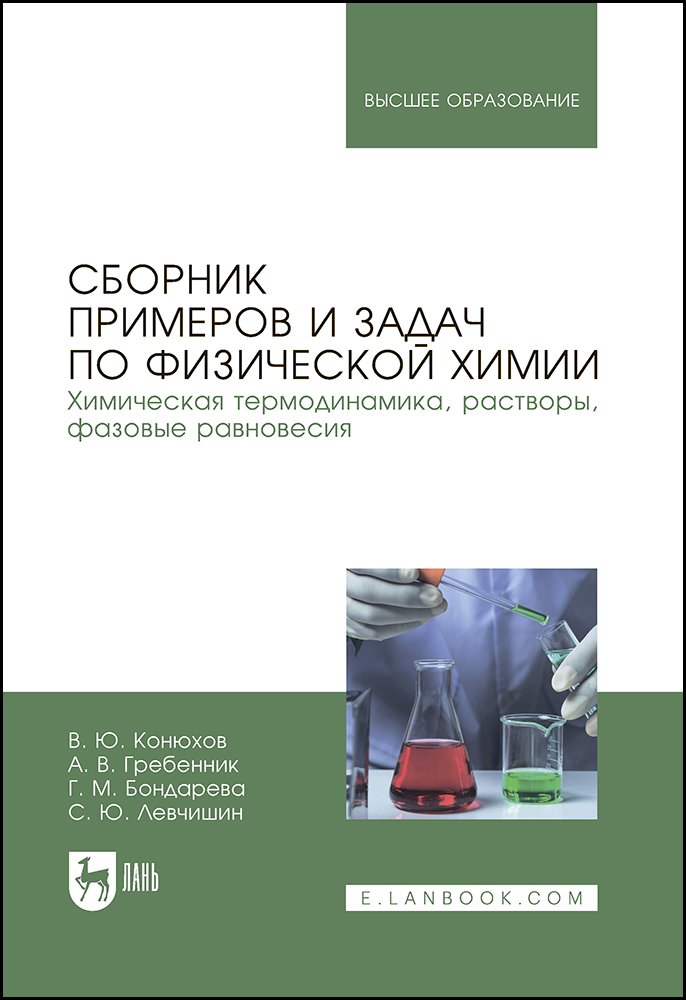 ВЫСШЕЕ ОБРАЗОВАНИЕ

СБОРНИК
ПРИМЕРОВ И ЗАДАЧ
ПО ФИЗИЧЕСКОЙ ХИМИИ

Химическая термодинамика, растворы, фазовые равновесия

В. Ю. Конюхов
А. В. Гребенник
Г. М. Бондарева
С. Ю. Левчишин

ЛАНЬ

E.LANBOOK.COM